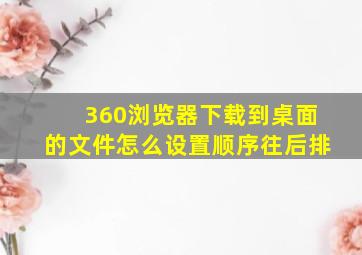 360浏览器下载到桌面的文件怎么设置顺序往后排